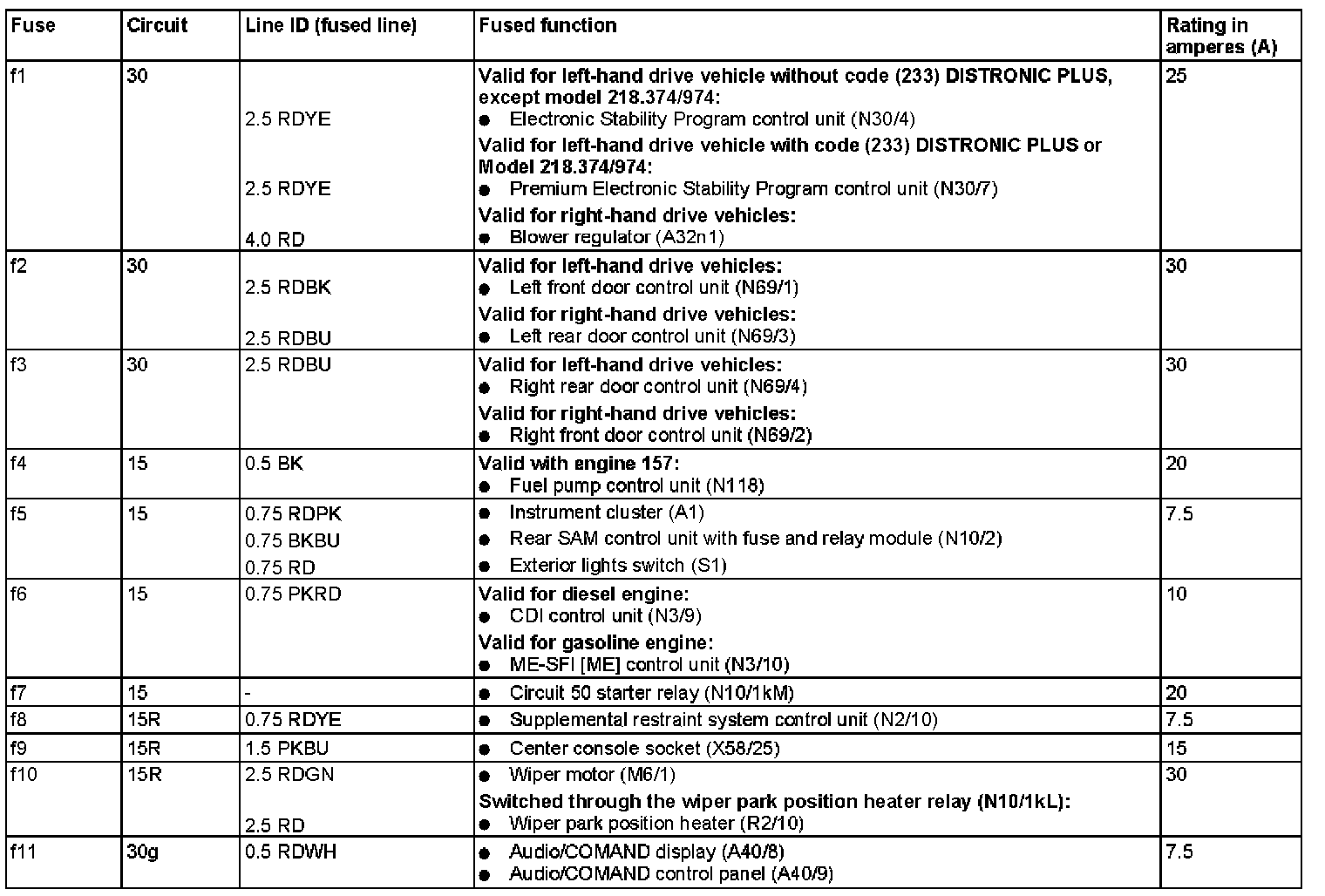 | Fuse | Circuit | Line ID (fused line) | Fused function | Rating in amperes (A) |
|---|---|---|---|---|
| f1 | 30 | 2.5 RDYE<br>2.5 RDYE<br>4.0 RD | Valid for left-hand drive vehicle without code (233) DISTRONIC PLUS, except model 218.374/974:<br>● Electronic Stability Program control unit (N30/4)<br>Valid for left-hand drive vehicle with code (233) DISTRONIC PLUS or Model 218.374/974:<br>● Premium Electronic Stability Program control unit (N30/7)<br>Valid for right-hand drive vehicles:<br>● Blower regulator (A32n1) | 25 |
| f2 | 30 | 2.5 RDBK<br>2.5 RDBU | Valid for left-hand drive vehicles:<br>● Left front door control unit (N69/1)<br>Valid for right-hand drive vehicles:<br>● Left rear door control unit (N69/3) | 30 |
| f3 | 30 | 2.5 RDBU | Valid for left-hand drive vehicles:<br>● Right rear door control unit (N69/4)<br>Valid for right-hand drive vehicles:<br>● Right front door control unit (N69/2) | 30 |
| f4 | 15 | 0.5 BK | Valid with engine 157:<br>● Fuel pump control unit (N118) | 20 |
| f5 | 15 | 0.75 RDPK<br>0.75 BKBU<br>0.75 RD | ● Instrument cluster (A1)<br>● Rear SAM control unit with fuse and relay module (N10/2)<br>● Exterior lights switch (S1) | 7.5 |
| f6 | 15 | 0.75 PKRD | Valid for diesel engine:<br>● CDI control unit (N3/9)<br>Valid for gasoline engine:<br>● ME-SFI [ME] control unit (N3/10) | 10 |
| f7 | 15 | - | ● Circuit 50 starter relay (N10/1kM) | 20 |
| f8 | 15R | 0.75 RDYE | ● Supplemental restraint system control unit (N2/10) | 7.5 |
| f9 | 15R | 1.5 PKBU | ● Center console socket (X58/25) | 15 |
| f10 | 15R | 2.5 RDGN<br>2.5 RD | ● Wiper motor (M6/1)<br>Switched through the wiper park position heater relay (N10/1kL):<br>● Wiper park position heater (R2/10) | 30 |
| f11 | 30g | 0.5 RDWH | ● Audio/COMAND display (A40/8)<br>● Audio/COMAND control panel (A40/9) | 7.5 |